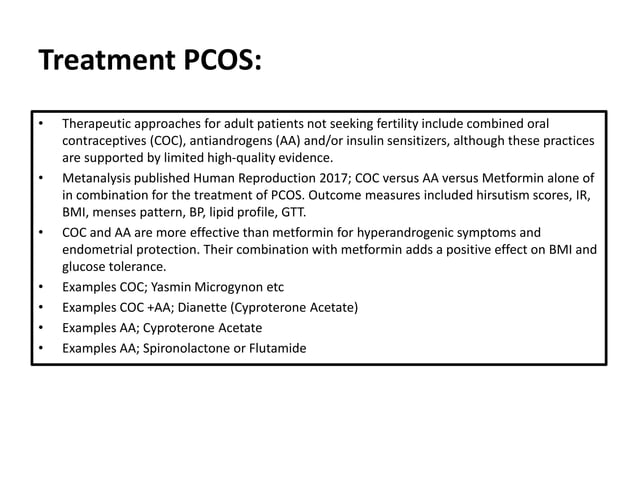 Treatment PCOS:

• Therapeutic approaches for adult patients not seeking fertility include combined oral contraceptives (COC), antiandrogens (AA) and/or insulin sensitizers, although these practices are supported by limited high-quality evidence.
• Metanalysis published Human Reproduction 2017; COC versus AA versus Metformin alone of in combination for the treatment of PCOS. Outcome measures included hirsutism scores, IR, BMI, menses pattern, BP, lipid profile, GTT.
• COC and AA are more effective than metformin for hyperandrogenic symptoms and endometrial protection. Their combination with metformin adds a positive effect on BMI and glucose tolerance.
• Examples COC; Yasmin Microgynon etc
• Examples COC +AA; Dianette (Cyproterone Acetate)
• Examples AA; Cyproterone Acetate
• Examples AA; Spironolactone or Flutamide